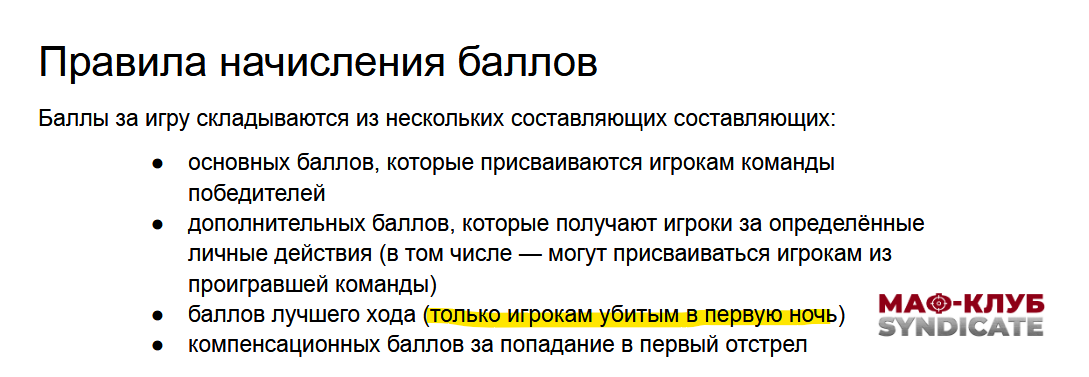 Правила начисления баллов

Баллы за игру складываются из нескольких составляющих составляющих:

● основных баллов, которые присваиваются игрокам команды победителей
● дополнительных баллов, которые получают игроки за определённые личные действия (в том числе — могут присваиваться игрокам из проигравшей команды)
● баллов лучшего хода (только игрокам убитым в первую ночь)
● компенсационных баллов за попадание в первый отстрел

МАФ-КЛУБ SYNDICATE